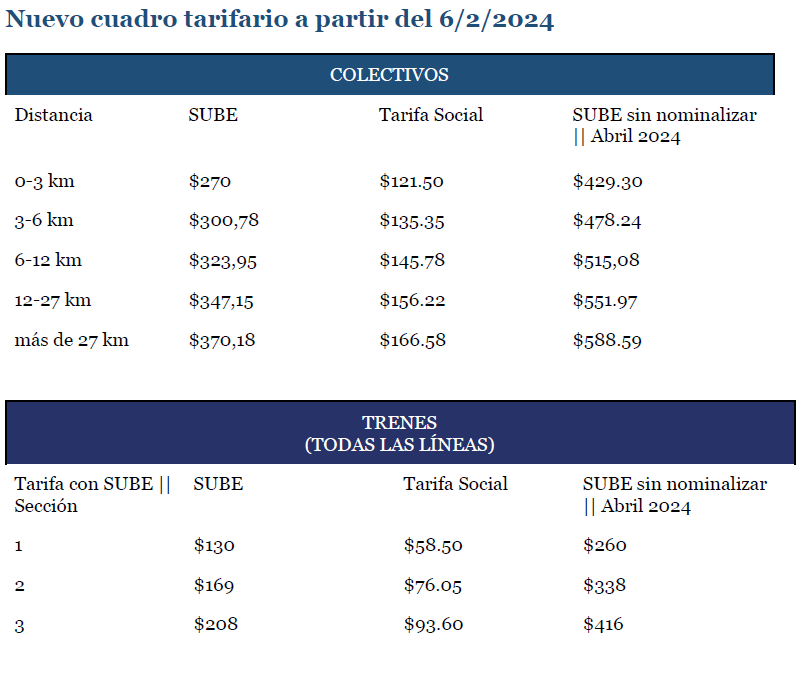 Nuevo cuadro tarifario a partir del 6/2/2024

COLECTIVOS

| Distancia | SUBE | Tarifa Social | SUBE sin nominalizar \|\| Abril 2024 |
|---|---|---|---|
| 0-3 km | \$270 | \$121.50 | \$429.30 |
| 3-6 km | \$300,78 | \$135.35 | \$478.24 |
| 6-12 km | \$323,95 | \$145.78 | \$515,08 |
| 12-27 km | \$347,15 | \$156.22 | \$551.97 |
| más de 27 km | \$370,18 | \$166.58 | \$588.59 |

TRENES
(TODAS LAS LÍNEAS)

| Tarifa con SUBE \|\| Sección | SUBE | Tarifa Social | SUBE sin nominalizar \|\| Abril 2024 |
|---|---|---|---|
| 1 | \$130 | \$58.50 | \$260 |
| 2 | \$169 | \$76.05 | \$338 |
| 3 | \$208 | \$93.60 | \$416 |